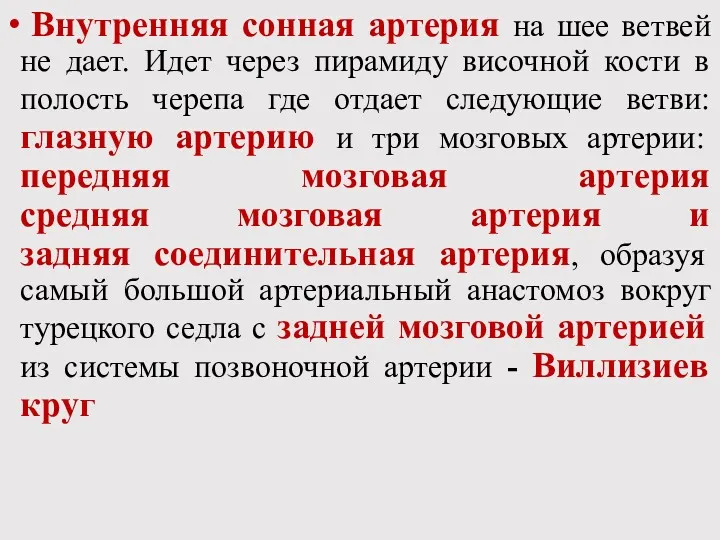 • Внутренняя сонная артерия на шее ветвей не дает. Идет через пирамиду височной кости в полость черепа где отдает следующие ветви: глазную артерию и три мозговых артерии: передняя мозговая артерия средняя мозговая артерия и задняя соединительная артерия, образуя самый большой артериальный анастомоз вокруг турецкого седла с задней мозговой артерией из системы позвоночной артерии - Виллизиев круг